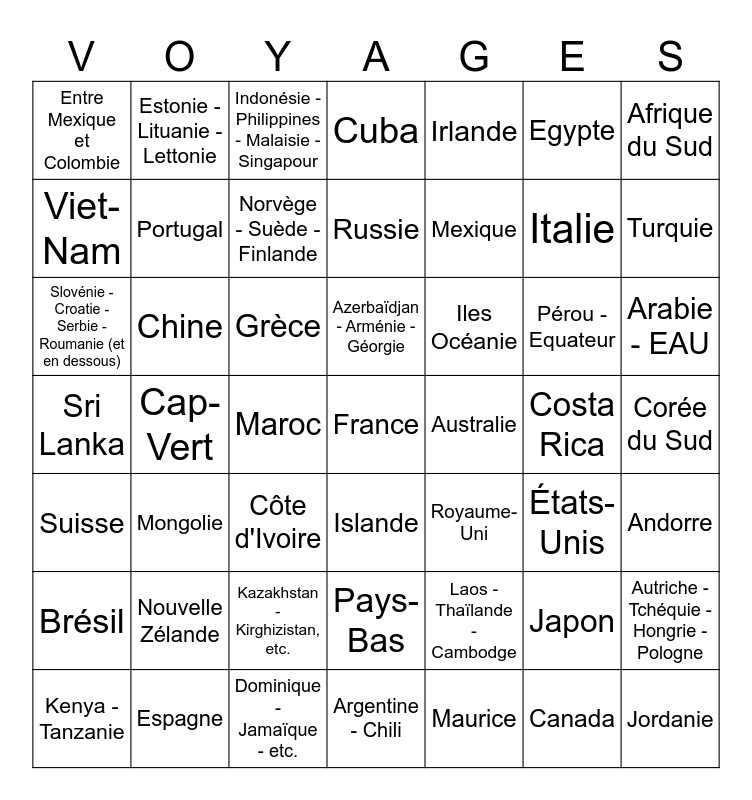 | V | O | Y | A | G | E | S |
|---|---|---|---|---|---|---|
| Entre Mexique et Colombie | Estonie - Lituanie - Lettonie | Indonésie - Philippines - Malaisie - Singapour | Cuba | Irlande | Egypte | Afrique du Sud |
| Viet-Nam | Portugal | Norvège - Suède - Finlande | Russie | Mexique | Italie | Turquie |
| Slovénie - Croatie - Serbie - Roumanie (et en dessous) | Chine | Grèce | Azerbaïdjan - Arménie - Géorgie | Iles Océanie | Pérou - Equateur | Arabie - EAU |
| Sri Lanka | Cap-Vert | Maroc | France | Australie | Costa Rica | Corée du Sud |
| Suisse | Mongolie | Côte d'Ivoire | Islande | Royaume-Uni | États-Unis | Andorre |
| Brésil | Nouvelle Zélande | Kazakhstan - Kirghizistan, etc. | Pays-Bas | Laos - Thaïlande - Cambodge | Japon | Autriche - Tchéquie - Hongrie - Pologne |
| Kenya - Tanzanie | Espagne | Dominique - Jamaïque - etc. | Argentine - Chili | Maurice | Canada | Jordanie |